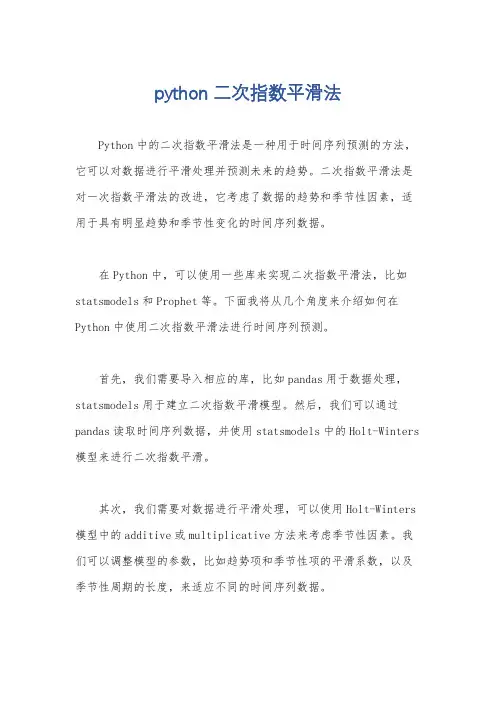 python 二次指数平滑法

Python 中的二次指数平滑法是一种用于时间序列预测的方法，它可以对数据进行平滑处理并预测未来的趋势。二次指数平滑法是对一次指数平滑法的改进，它考虑了数据的趋势和季节性因素，适用于具有明显趋势和季节性变化的时间序列数据。

在 Python 中，可以使用一些库来实现二次指数平滑法，比如 statsmodels 和 Prophet 等。下面我将从几个角度来介绍如何在 Python 中使用二次指数平滑法进行时间序列预测。

首先，我们需要导入相应的库，比如 pandas 用于数据处理，statsmodels 用于建立二次指数平滑模型。然后，我们可以通过 pandas 读取时间序列数据，并使用 statsmodels 中的 Holt-Winters 模型来进行二次指数平滑。

其次，我们需要对数据进行平滑处理，可以使用 Holt-Winters 模型中的 additive 或 multiplicative 方法来考虑季节性因素。我们可以调整模型的参数，比如趋势项和季节性项的平滑系数，以及季节性周期的长度，来适应不同的时间序列数据。